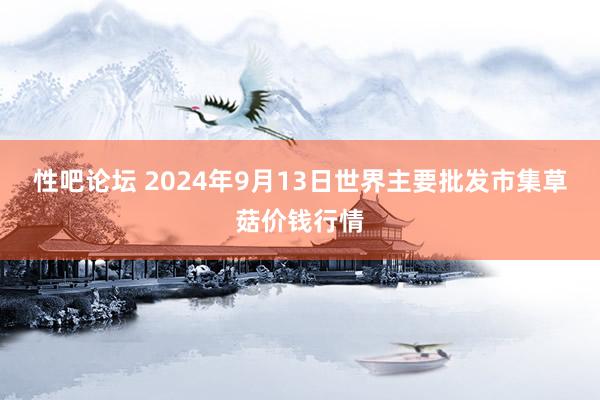 性吧论坛 2024年9月13日世界主要批发市集草菇价钱行情